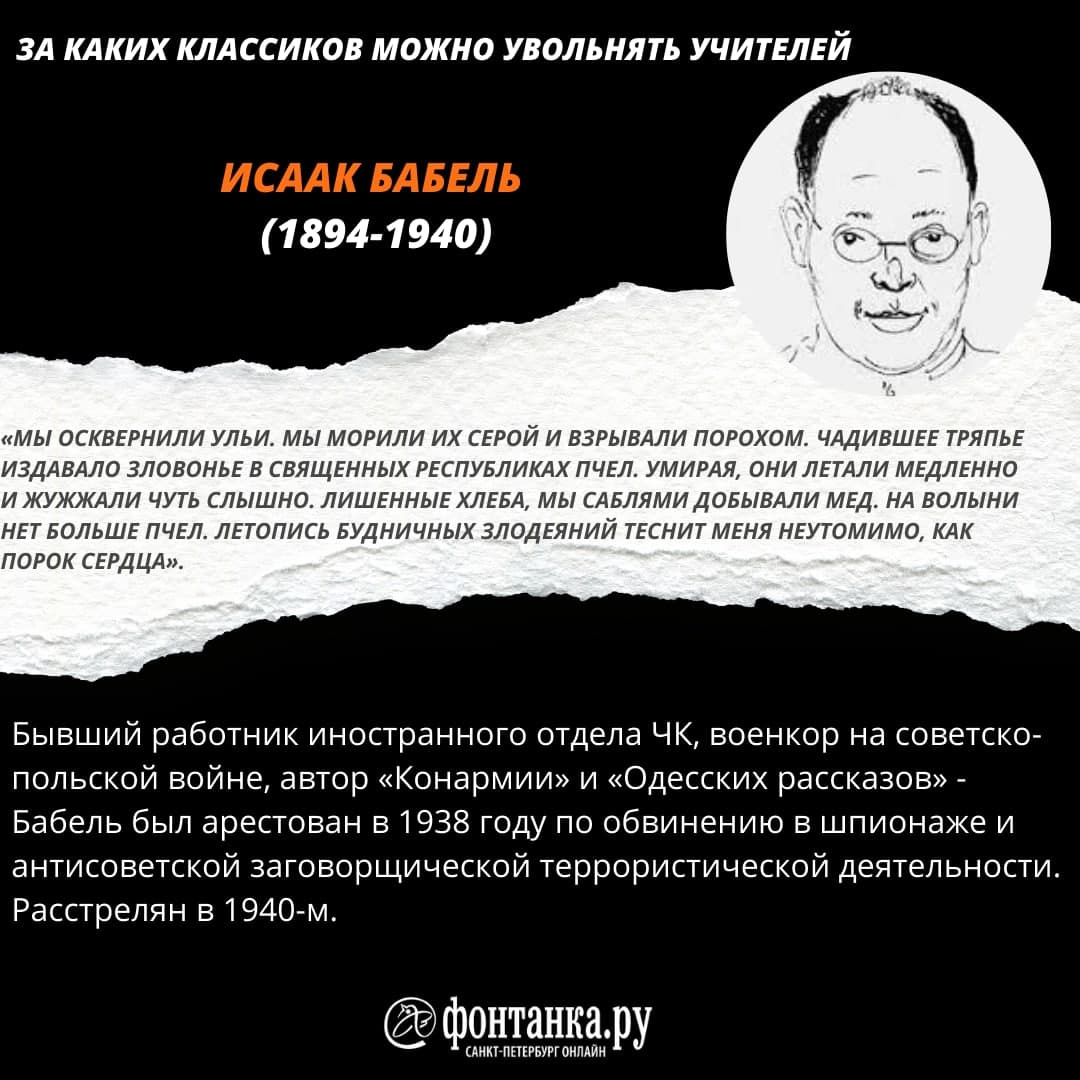 ЗА КАКИХ КЛАССИКОВ МОЖНО УВОЛЬНЯТЬ УЧИТЕЛЕЙ

ИСААК БАБЕЛЬ
(1894-1940)

«МЫ ОСКВЕРНИЛИ УЛЬИ. МЫ МОРИЛИ ИХ СЕРОЙ И ВЗРЫВАЛИ ПОРОХОМ. ЧАДИВШЕЕ ТРЯПЬЕ ИЗДАВАЛО ЗЛОВОНЬЕ В СВЯЩЕННЫХ РЕСПУБЛИКАХ ПЧЕЛ. УМИРАЯ, ОНИ ЛЕТАЛИ МЕДЛЕННО И ЖУЖЖАЛИ ЧУТЬ СЛЫШНО. ЛИШЕННЫЕ ХЛЕБА, МЫ САБЛЯМИ ДОБЫВАЛИ МЕД. НА ВОЛЫНИ НЕТ БОЛЬШЕ ПЧЕЛ. ЛЕТОПИСЬ БУДНИЧНЫХ ЗЛОДЕЯНИЙ ТЕСНИТ МЕНЯ НЕУТОМИМО, КАК ПОРОК СЕРДЦА».

Бывший работник иностранного отдела ЧК, военкор на советско-польской войне, автор «Конармии» и «Одесских рассказов» - Бабель был арестован в 1938 году по обвинению в шпионаже и антисоветской заговорщической террористической деятельности. Расстрелян в 1940-м.

фонтанка.ру
САНКТ-ПЕТЕРБУРГ ОНЛАЙН